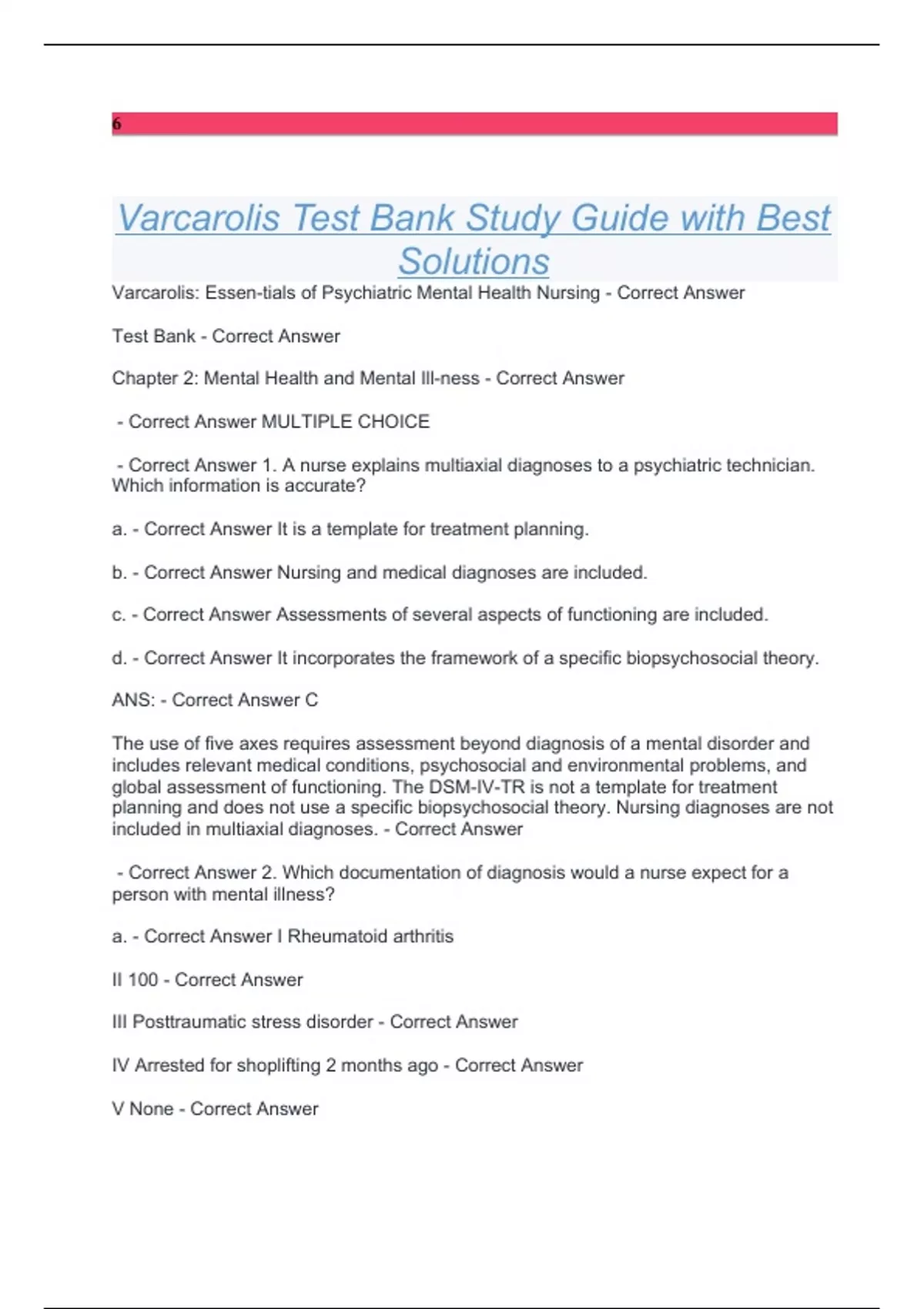 6

Varcarolis Test Bank Study Guide with Best Solutions

Varcarolis: Essen-tials of Psychiatric Mental Health Nursing - Correct Answer

Test Bank - Correct Answer

Chapter 2: Mental Health and Mental Ill-ness - Correct Answer

- Correct Answer MULTIPLE CHOICE

- Correct Answer 1. A nurse explains multiaxial diagnoses to a psychiatric technician. Which information is accurate?

a. - Correct Answer It is a template for treatment planning.

b. - Correct Answer Nursing and medical diagnoses are included.

c. - Correct Answer Assessments of several aspects of functioning are included.

d. - Correct Answer It incorporates the framework of a specific biopsychosocial theory.

ANS: - Correct Answer C

The use of five axes requires assessment beyond diagnosis of a mental disorder and includes relevant medical conditions, psychosocial and environmental problems, and global assessment of functioning. The DSM-IV-TR is not a template for treatment planning and does not use a specific biopsychosocial theory. Nursing diagnoses are not included in multiaxial diagnoses. - Correct Answer

- Correct Answer 2. Which documentation of diagnosis would a nurse expect for a person with mental illness?

a. - Correct Answer I Rheumatoid arthritis

II 100 - Correct Answer

III Posttraumatic stress disorder - Correct Answer

IV Arrested for shoplifting 2 months ago - Correct Answer

V None - Correct Answer